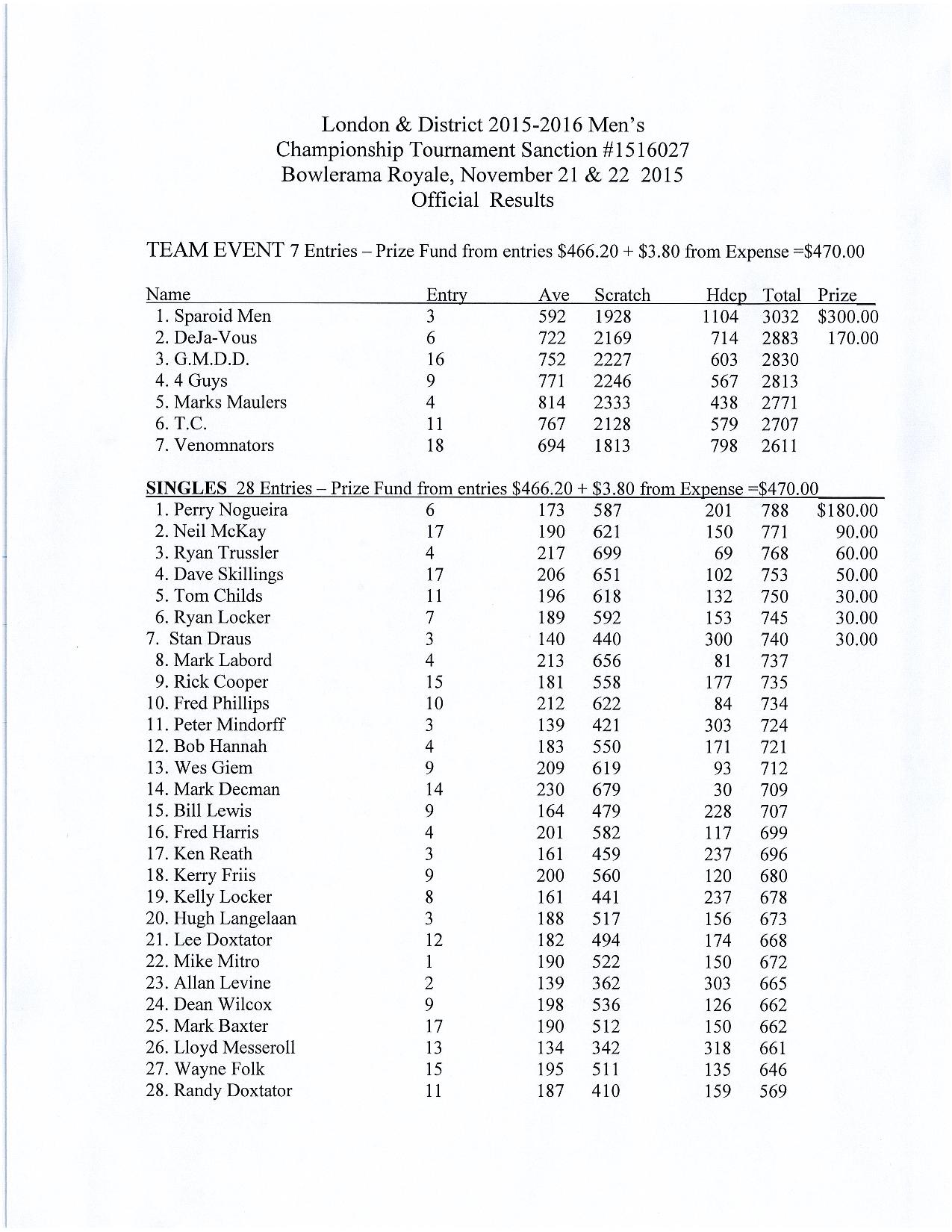 London & District 2015-2016 Men's
Championship Tournament Sanction #1516027
Bowlerama Royale, November 21 & 22 2015
Official Results

TEAM EVENT 7 Entries – Prize Fund from entries \$466.20 + \$3.80 from Expense =\$470.00

| Name | Entry | Ave | Scratch | Hdcp | Total | Prize |
|---|---|---|---|---|---|---|
| 1. Sparoid Men | 3 | 592 | 1928 | 1104 | 3032 | \$300.00 |
| 2. DeJa-Vous | 6 | 722 | 2169 | 714 | 2883 | 170.00 |
| 3. G.M.D.D. | 16 | 752 | 2227 | 603 | 2830 | |
| 4. 4 Guys | 9 | 771 | 2246 | 567 | 2813 | |
| 5. Marks Maulers | 4 | 814 | 2333 | 438 | 2771 | |
| 6. T.C. | 11 | 767 | 2128 | 579 | 2707 | |
| 7. Venomnators | 18 | 694 | 1813 | 798 | 2611 | |

SINGLES 28 Entries – Prize Fund from entries \$466.20 + \$3.80 from Expense =\$470.00

| | | | | | | |
|---|---|---|---|---|---|---|
| 1. Perry Nogueira | 6 | 173 | 587 | 201 | 788 | \$180.00 |
| 2. Neil McKay | 17 | 190 | 621 | 150 | 771 | 90.00 |
| 3. Ryan Trussler | 4 | 217 | 699 | 69 | 768 | 60.00 |
| 4. Dave Skillings | 17 | 206 | 651 | 102 | 753 | 50.00 |
| 5. Tom Childs | 11 | 196 | 618 | 132 | 750 | 30.00 |
| 6. Ryan Locker | 7 | 189 | 592 | 153 | 745 | 30.00 |
| 7. Stan Draus | 3 | 140 | 440 | 300 | 740 | 30.00 |
| 8. Mark Labord | 4 | 213 | 656 | 81 | 737 | |
| 9. Rick Cooper | 15 | 181 | 558 | 177 | 735 | |
| 10. Fred Phillips | 10 | 212 | 622 | 84 | 734 | |
| 11. Peter Mindorff | 3 | 139 | 421 | 303 | 724 | |
| 12. Bob Hannah | 4 | 183 | 550 | 171 | 721 | |
| 13. Wes Giem | 9 | 209 | 619 | 93 | 712 | |
| 14. Mark Decman | 14 | 230 | 679 | 30 | 709 | |
| 15. Bill Lewis | 9 | 164 | 479 | 228 | 707 | |
| 16. Fred Harris | 4 | 201 | 582 | 117 | 699 | |
| 17. Ken Reath | 3 | 161 | 459 | 237 | 696 | |
| 18. Kerry Friis | 9 | 200 | 560 | 120 | 680 | |
| 19. Kelly Locker | 8 | 161 | 441 | 237 | 678 | |
| 20. Hugh Langelaan | 3 | 188 | 517 | 156 | 673 | |
| 21. Lee Doxtator | 12 | 182 | 494 | 174 | 668 | |
| 22. Mike Mitro | 1 | 190 | 522 | 150 | 672 | |
| 23. Allan Levine | 2 | 139 | 362 | 303 | 665 | |
| 24. Dean Wilcox | 9 | 198 | 536 | 126 | 662 | |
| 25. Mark Baxter | 17 | 190 | 512 | 150 | 662 | |
| 26. Lloyd Messeroll | 13 | 134 | 342 | 318 | 661 | |
| 27. Wayne Folk | 15 | 195 | 511 | 135 | 646 | |
| 28. Randy Doxtator | 11 | 187 | 410 | 159 | 569 | |